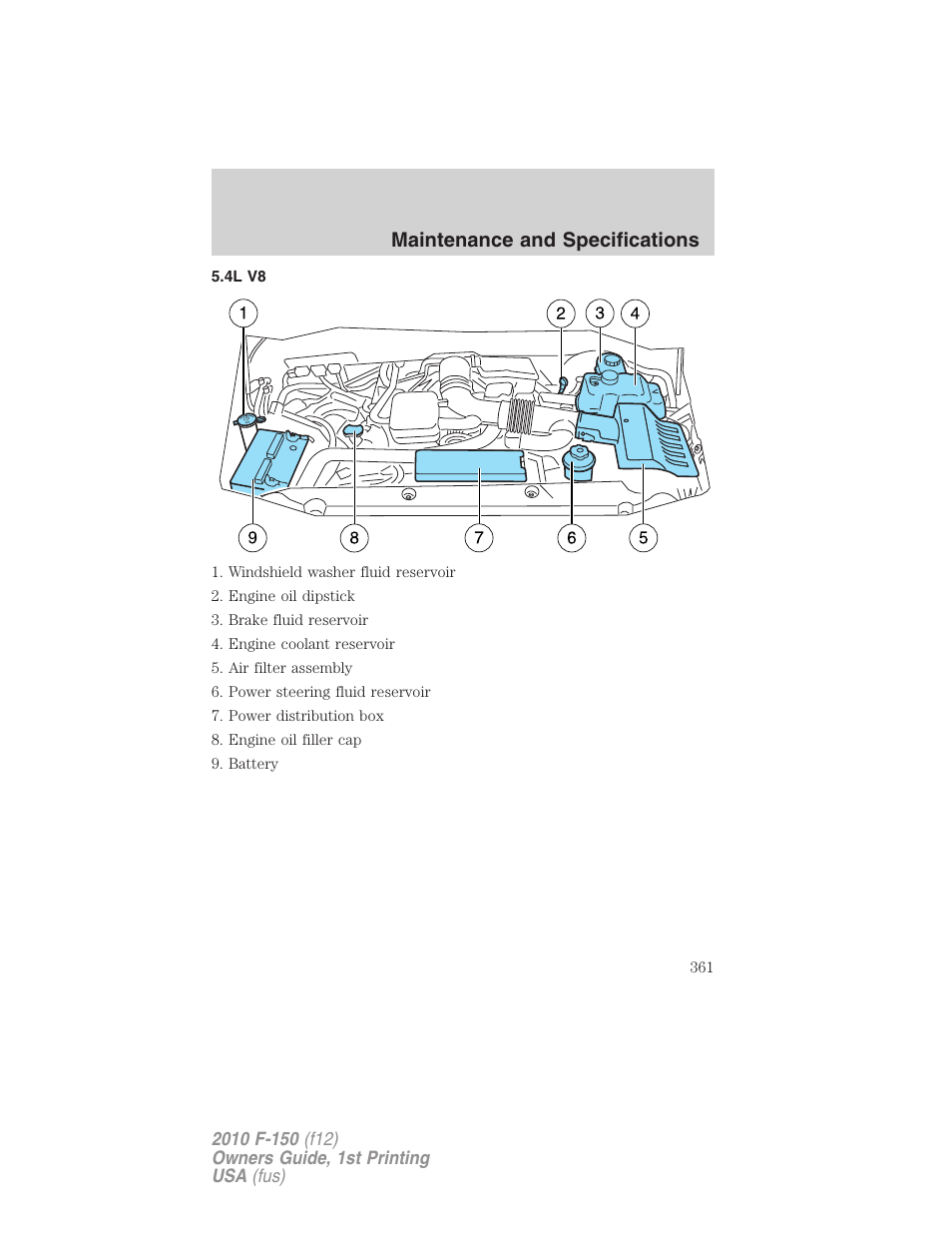 Maintenance and Specifications

5.4L V8

1 2 3 4

9 8 7 6 5

1. Windshield washer fluid reservoir
2. Engine oil dipstick
3. Brake fluid reservoir
4. Engine coolant reservoir
5. Air filter assembly
6. Power steering fluid reservoir
7. Power distribution box
8. Engine oil filler cap
9. Battery

361

2010 F-150 (f12)
Owners Guide, 1st Printing
USA (fus)